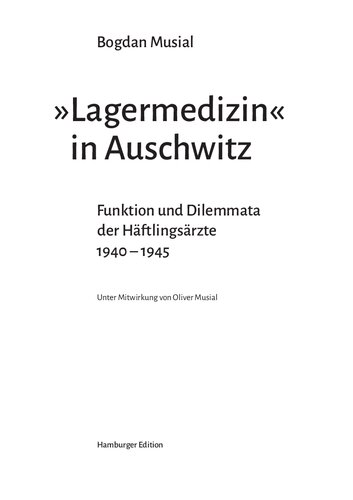 Bogdan Musial

»Lagermedizin« in Auschwitz

Funktion und Dilemmata der Häftlingsärzte 1940–1945

Unter Mitwirkung von Oliver Musial

Hamburger Edition